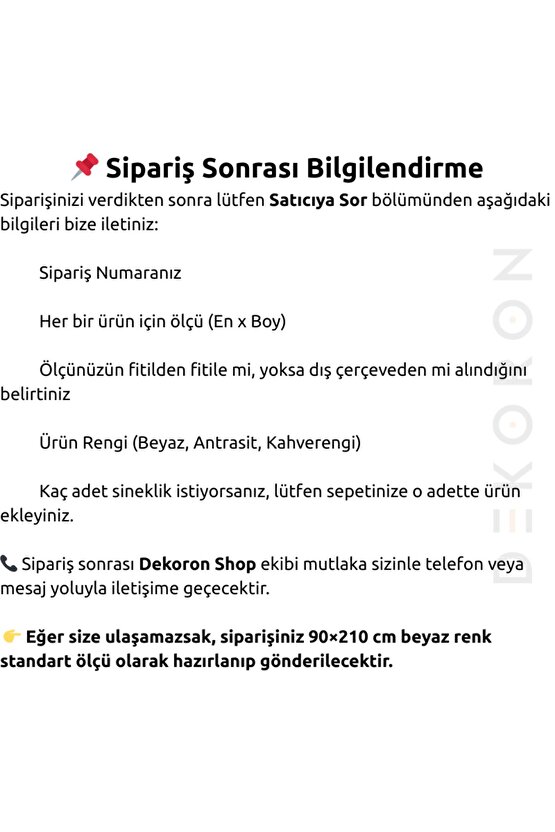 📌 Sipariş Sonrası Bilgilendirme

Siparişinizi verdikten sonra lütfen Satıcıya Sor bölümünden aşağıdaki bilgileri bize iletiniz:

Sipariş Numaranız

Her bir ürün için ölçü (En x Boy)

Ölçünüzün fitilden fitile mi, yoksa dış çerçeveden mi alındığını belirtiniz

Ürün Rengi (Beyaz, Antrasit, Kahverengi)

Kaç adet sineklik istiyorsanız, lütfen sepetinize o adette ürün ekleyiniz.

📞 Sipariş sonrası Dekoron Shop ekibi mutlaka sizinle telefon veya mesaj yoluyla iletişime geçecektir.

👉 Eğer size ulaşamazsak, siparişiniz 90×210 cm beyaz renk standart ölçü olarak hazırlanıp gönderilecektir.

DEKORON